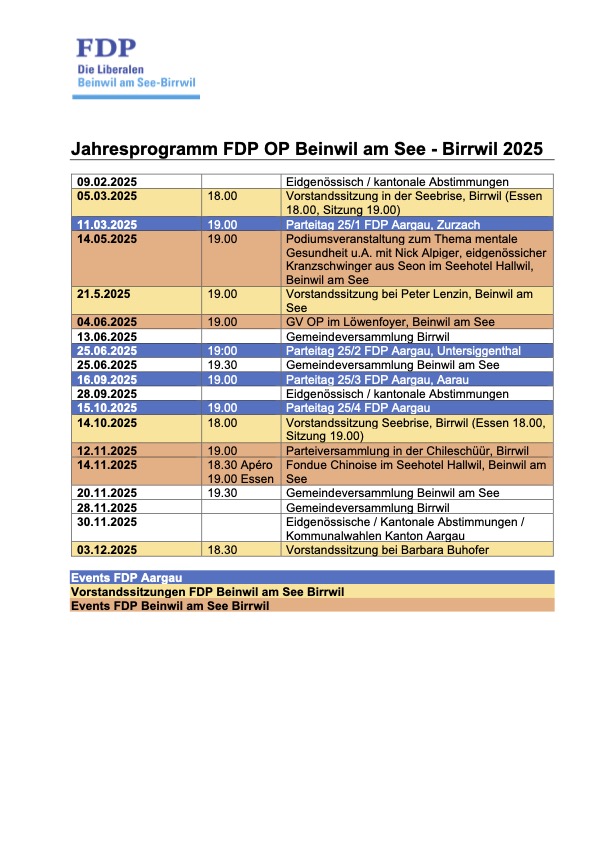 FDP
Die Liberalen
Beinwil am See-Birrwil

Jahresprogramm FDP OP Beinwil am See - Birrwil 2025

| | | |
|---|---|---|
| 09.02.2025 | | Eidgenössisch / kantonale Abstimmungen |
| 05.03.2025 | 18.00 | Vorstandssitzung in der Seebrise, Birrwil (Essen 18.00, Sitzung 19.00) |
| 11.03.2025 | 19.00 | Parteitag 25/1 FDP Aargau, Zurzach |
| 14.05.2025 | 19.00 | Podiumsveranstaltung zum Thema mentale Gesundheit u.A. mit Nick Alpiger, eidgenössicher Kranzschwinger aus Seon im Seehotel Hallwil, Beinwil am See |
| 21.5.2025 | 19.00 | Vorstandssitzung bei Peter Lenzin, Beinwil am See |
| 04.06.2025 | 19.00 | GV OP im Löwenfoyer, Beinwil am See |
| 13.06.2025 | | Gemeindeversammlung Birrwil |
| 25.06.2025 | 19:00 | Parteitag 25/2 FDP Aargau, Untersiggenthal |
| 25.06.2025 | 19.30 | Gemeindeversammlung Beinwil am See |
| 16.09.2025 | 19.00 | Parteitag 25/3 FDP Aargau, Aarau |
| 28.09.2025 | | Eidgenössisch / kantonale Abstimmungen |
| 15.10.2025 | 19.00 | Parteitag 25/4 FDP Aargau |
| 14.10.2025 | 18.00 | Vorstandssitzung Seebrise, Birrwil (Essen 18.00, Sitzung 19.00) |
| 12.11.2025 | 19.00 | Parteiversammlung in der Chileschüür, Birrwil |
| 14.11.2025 | 18.30 Apéro 19.00 Essen | Fondue Chinoise im Seehotel Hallwil, Beinwil am See |
| 20.11.2025 | 19.30 | Gemeindeversammlung Beinwil am See |
| 28.11.2025 | | Gemeindeversammlung Birrwil |
| 30.11.2025 | | Eidgenössische / Kantonale Abstimmungen / Kommunalwahlen Kanton Aargau |
| 03.12.2025 | 18.30 | Vorstandssitzung bei Barbara Buhofer |

Events FDP Aargau
Vorstandssitzungen FDP Beinwil am See Birrwil
Events FDP Beinwil am See Birrwil